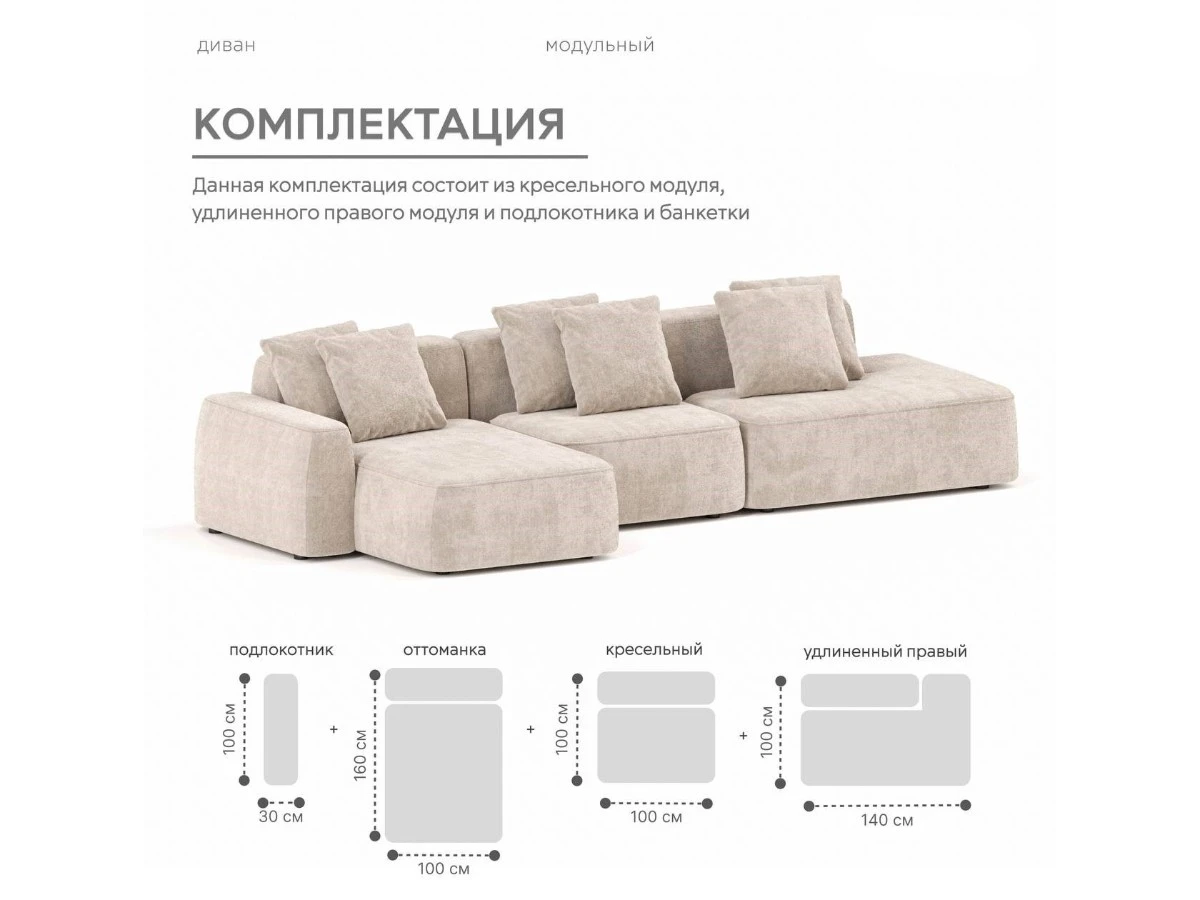 диван

модульный

КОМПЛЕКТАЦИЯ

Данная комплектация состоит из кресельного модуля, удлиненного правого модуля и подлокотника и банкетки

подлокотник

100 см

30 см

+

оттоманка

160 см

100 см

+

кресельный

100 см

100 см

+

удлиненный правый

100 см

140 см